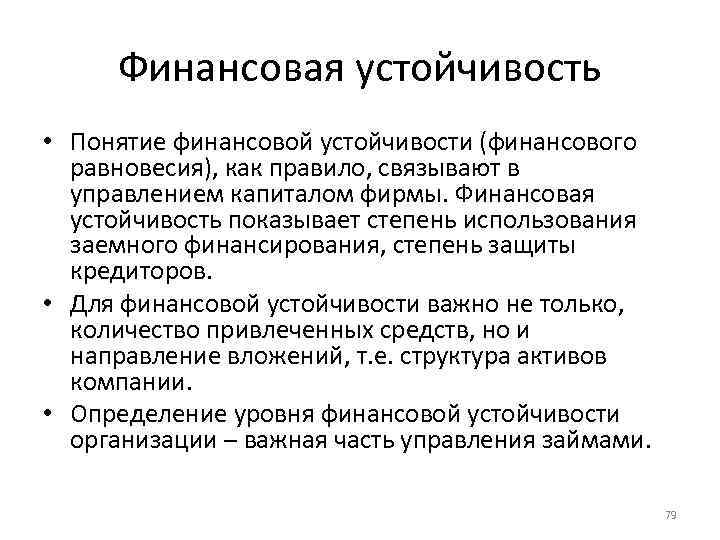 Финансовая устойчивость

• Понятие финансовой устойчивости (финансового равновесия), как правило, связывают в управлением капиталом фирмы. Финансовая устойчивость показывает степень использования заемного финансирования, степень защиты кредиторов.

• Для финансовой устойчивости важно не только, количество привлеченных средств, но и направление вложений, т.е. структура активов компании.

• Определение уровня финансовой устойчивости организации – важная часть управления займами.

79